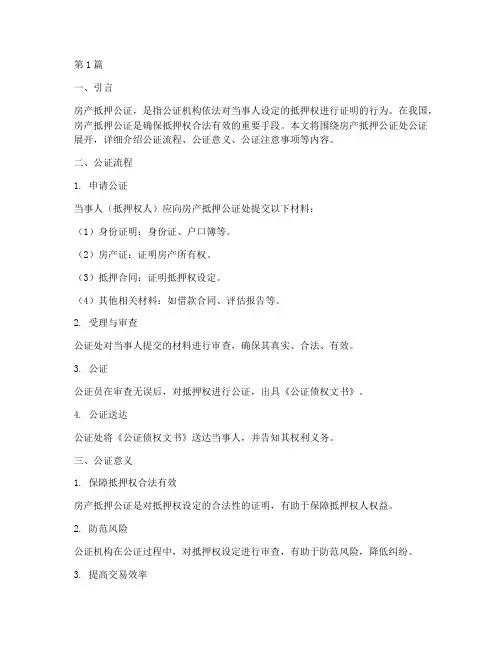 第1篇

一、引言

房产抵押公证，是指公证机构依法对当事人设定的抵押权进行证明的行为。在我国，房产抵押公证是确保抵押权合法有效的重要手段。本文将围绕房产抵押公证处公证展开，详细介绍公证流程、公证意义、公证注意事项等内容。

二、公证流程

1. 申请公证

当事人（抵押权人）应向房产抵押公证处提交以下材料：

（1）身份证明：身份证、户口簿等。

（2）房产证：证明房产所有权。

（3）抵押合同：证明抵押权设定。

（4）其他相关材料：如借款合同、评估报告等。

2. 受理与审查

公证处对当事人提交的材料进行审查，确保其真实、合法、有效。

3. 公证

公证员在审查无误后，对抵押权进行公证，出具《公证债权文书》。

4. 公证送达

公证处将《公证债权文书》送达当事人，并告知其权利义务。

三、公证意义

1. 保障抵押权合法有效

房产抵押公证是对抵押权设定的合法性的证明，有助于保障抵押权人权益。

2. 防范风险

公证机构在公证过程中，对抵押权设定进行审查，有助于防范风险，降低纠纷。

3. 提高交易效率